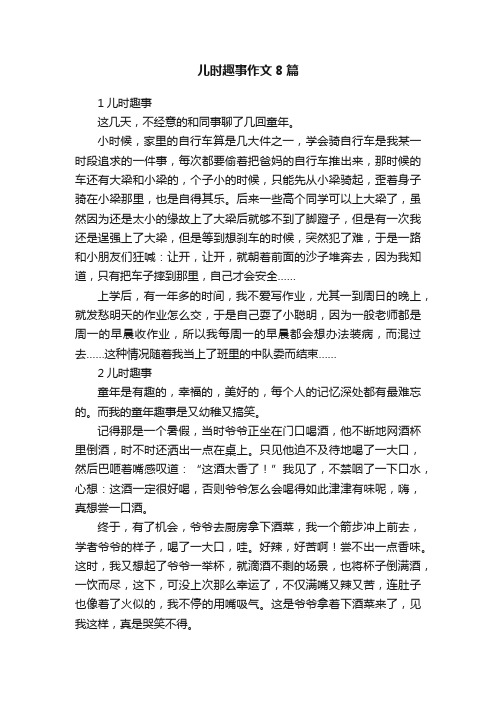 儿时趣事作文 8 篇

1 儿时趣事

这几天，不经意的和同事聊了几回童年。

小时候，家里的自行车算是几大件之一，学会骑自行车是我某一时段追求的一件事，每次都要偷着把爸妈的自行车推出来，那时候的车还有大梁和小梁的，个子小的时候，只能先从小梁骑起，歪着身子骑在小梁那里，也是自得其乐。后来一些高个同学可以上大梁了，虽然因为还是太小的缘故上了大梁后就够不到了脚蹬子，但是有一次我还是逞强上了大梁，但是等到想刹车的时候，突然犯了难，于是一路和小朋友们狂喊：让开，让开，就朝着前面的沙子堆奔去，因为我知道，只有把车子摔到那里，自己才会安全......

上学后，有一年多的时间，我不爱写作业，尤其一到周日的晚上，就发愁明天的作业怎么交，于是自己耍了小聪明，因为一般老师都是周一的早晨收作业，所以我每周一的早晨都会想办法装病，而混过去......这种情况随着我当上了班里的中队委而结束......

2 儿时趣事

童年是有趣的，幸福的，美好的，每个人的记忆深处都有最难忘的。而我的童年趣事是又幼稚又搞笑。

记得那是一个暑假，当时爷爷正坐在门口喝酒，他不断地网酒杯里倒酒，时不时还洒出一点在桌上。只见他迫不及待地喝了一大口，然后巴咂着嘴感叹道：“这酒太香了！”我见了，不禁咽了一下口水，心想：这酒一定很好喝，否则爷爷怎么会喝得如此津津有味呢，嗨，真想尝一口酒。

终于，有了机会，爷爷去厨房拿下酒菜，我一个箭步冲上前去，学者爷爷的样子，喝了一大口，哇。好辣，好苦啊！尝不出一点香味。这时，我又想起了爷爷一举杯，就滴酒不剩的场景，也将杯子倒满酒，一饮而尽，这下，可没上次那么幸运了，不仅满嘴又辣又苦，连肚子也像着了火似的，我不停的用嘴吸气。这是爷爷拿着下酒菜来了，见我这样，真是哭笑不得。